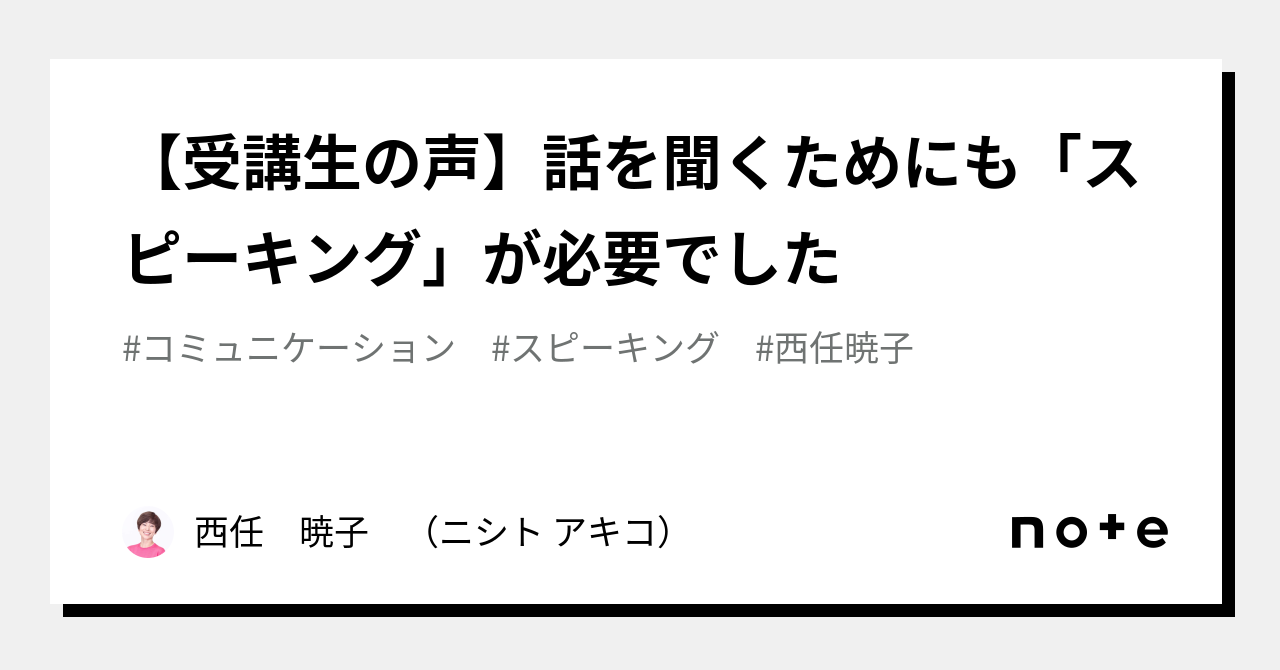 【受講生の声】話を聞くためにも「スピーキング」が必要でした

#コミュニケーション　#スピーキング　#西任暁子

西任　暁子　（ニシト アキコ）

note